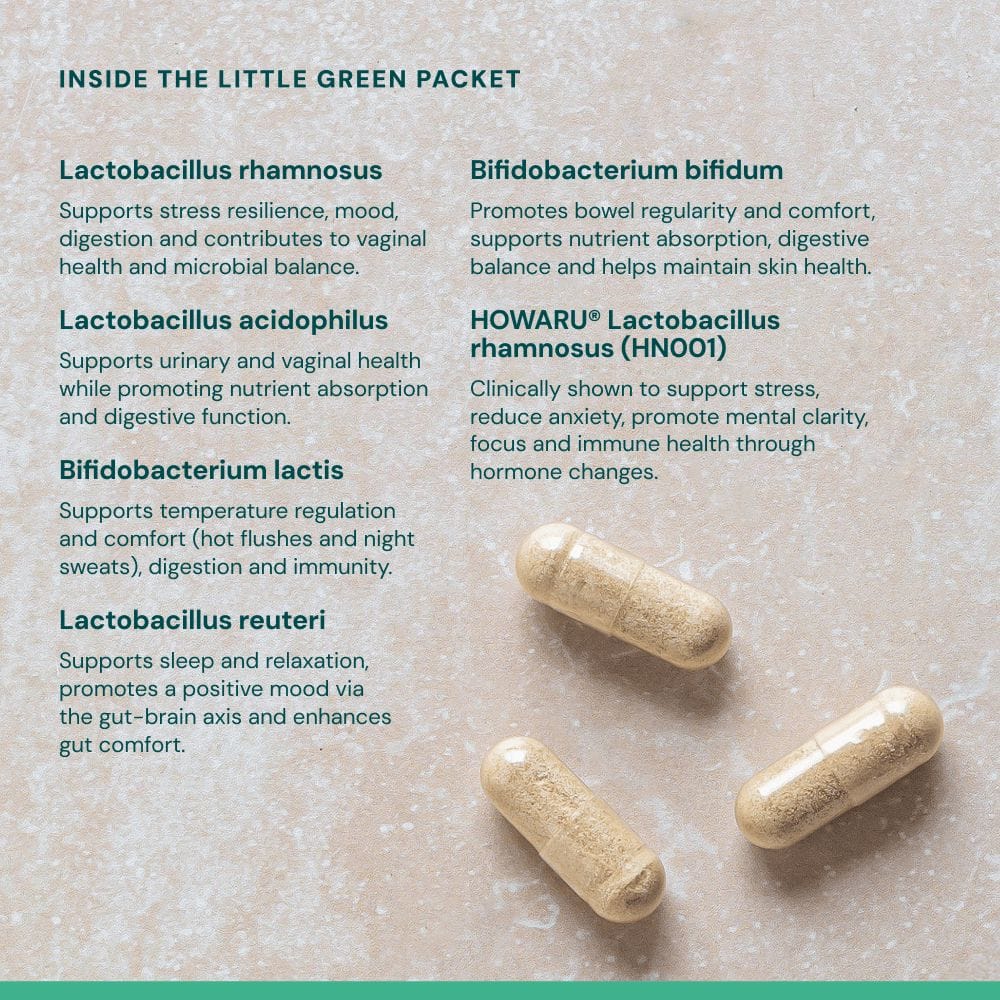 INSIDE THE LITTLE GREEN PACKET

Lactobacillus rhamnosus

Supports stress resilience, mood, digestion and contributes to vaginal health and microbial balance.

Lactobacillus acidophilus

Supports urinary and vaginal health while promoting nutrient absorption and digestive function.

Bifidobacterium lactis

Supports temperature regulation and comfort (hot flushes and night sweats), digestion and immunity.

Lactobacillus reuteri

Supports sleep and relaxation, promotes a positive mood via the gut-brain axis and enhances gut comfort.

Bifidobacterium bifidum

Promotes bowel regularity and comfort, supports nutrient absorption, digestive balance and helps maintain skin health.

HOWARU® Lactobacillus rhamnosus (HN001)

Clinically shown to support stress, reduce anxiety, promote mental clarity, focus and immune health through hormone changes.